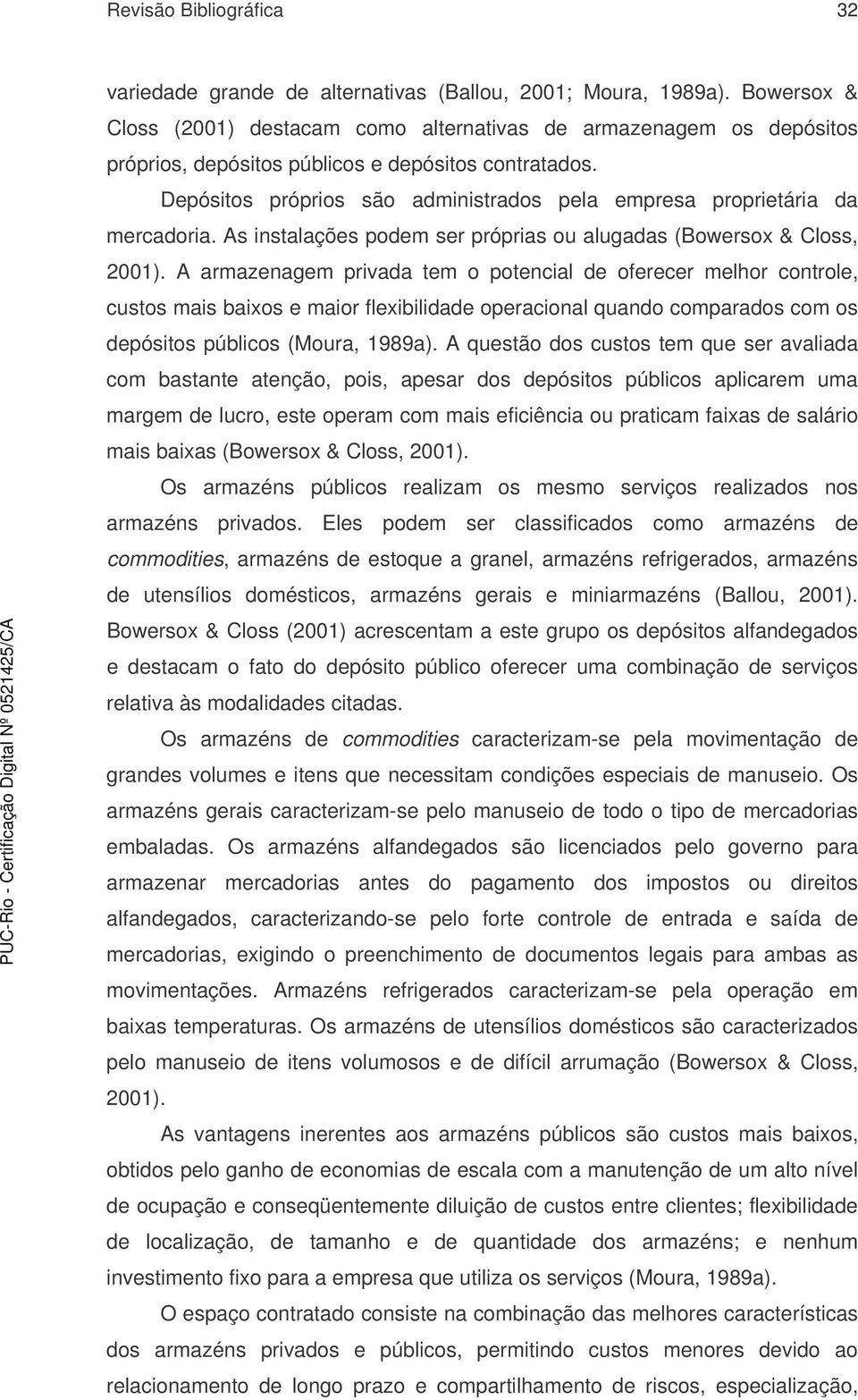 Revisão Bibliográfica 32

variedade grande de alternativas (Ballou, 2001; Moura, 1989a). Bowersox & Closs (2001) destacam como alternativas de armazenagem os depósitos próprios, depósitos públicos e depósitos contratados.

Depósitos próprios são administrados pela empresa proprietária da mercadoria. As instalações podem ser próprias ou alugadas (Bowersox & Closs, 2001). A armazenagem privada tem o potencial de oferecer melhor controle, custos mais baixos e maior flexibilidade operacional quando comparados com os depósitos públicos (Moura, 1989a). A questão dos custos tem que ser avaliada com bastante atenção, pois, apesar dos depósitos públicos aplicarem uma margem de lucro, este operam com mais eficiência ou praticam faixas de salário mais baixas (Bowersox & Closs, 2001).

Os armazéns públicos realizam os mesmo serviços realizados nos armazéns privados. Eles podem ser classificados como armazéns de commodities, armazéns de estoque a granel, armazéns refrigerados, armazéns de utensílios domésticos, armazéns gerais e miniarmazéns (Ballou, 2001). Bowersox & Closs (2001) acrescentam a este grupo os depósitos alfandegados e destacam o fato do depósito público oferecer uma combinação de serviços relativa às modalidades citadas.

Os armazéns de commodities caracterizam-se pela movimentação de grandes volumes e itens que necessitam condições especiais de manuseio. Os armazéns gerais caracterizam-se pelo manuseio de todo o tipo de mercadorias embaladas. Os armazéns alfandegados são licenciados pelo governo para armazenar mercadorias antes do pagamento dos impostos ou direitos alfandegados, caracterizando-se pelo forte controle de entrada e saída de mercadorias, exigindo o preenchimento de documentos legais para ambas as movimentações. Armazéns refrigerados caracterizam-se pela operação em baixas temperaturas. Os armazéns de utensílios domésticos são caracterizados pelo manuseio de itens volumosos e de difícil arrumação (Bowersox & Closs, 2001).

As vantagens inerentes aos armazéns públicos são custos mais baixos, obtidos pelo ganho de economias de escala com a manutenção de um alto nível de ocupação e conseqüentemente diluição de custos entre clientes; flexibilidade de localização, de tamanho e de quantidade dos armazéns; e nenhum investimento fixo para a empresa que utiliza os serviços (Moura, 1989a).

O espaço contratado consiste na combinação das melhores características dos armazéns privados e públicos, permitindo custos menores devido ao relacionamento de longo prazo e compartilhamento de riscos, especialização,

PUC-Rio - Certificação Digital Nº 0521425/CA